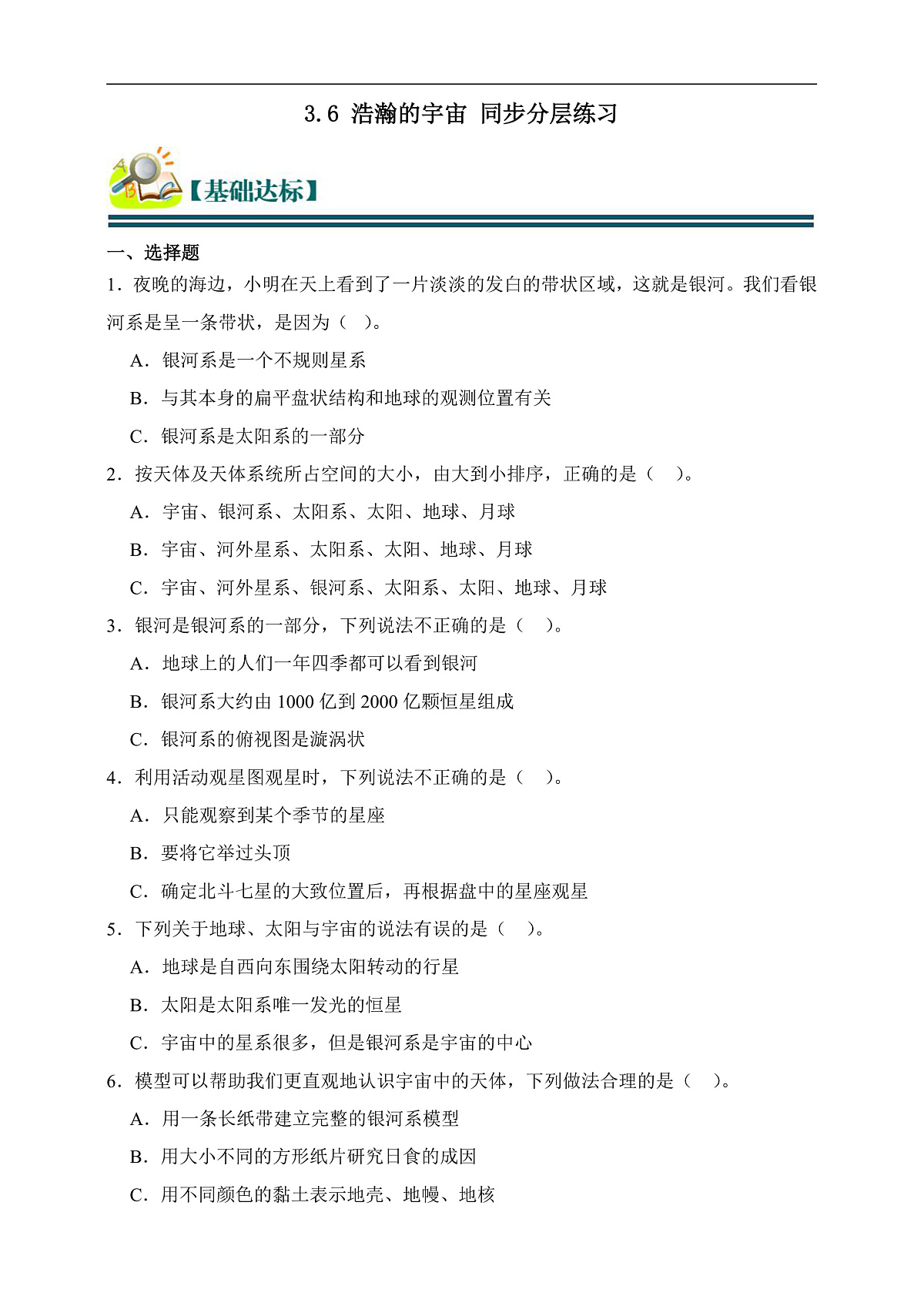 3.6 浩瀚的宇宙 同步分层练习

【基础达标】

一、选择题

1．夜晚的海边，小明在天上看到了一片淡淡的发白的带状区域，这就是银河。我们看银河系是呈一条带状，是因为（ ）。

A．银河系是一个不规则星系

B．与其本身的扁平盘状结构和地球的观测位置有关

C．银河系是太阳系的一部分

2．按天体及天体系统所占空间的大小，由大到小排序，正确的是（ ）。

A．宇宙、银河系、太阳系、太阳、地球、月球

B．宇宙、河外星系、太阳系、太阳、地球、月球

C．宇宙、河外星系、银河系、太阳系、太阳、地球、月球

3．银河是银河系的一部分，下列说法不正确的是（ ）。

A．地球上的人们一年四季都可以看到银河

B．银河系大约由1000亿到2000亿颗恒星组成

C．银河系的俯视图是漩涡状

4．利用活动观星图观星时，下列说法不正确的是（ ）。

A．只能观察到某个季节的星座

B．要将它举过头顶

C．确定北斗七星的大致位置后，再根据盘中的星座观星

5．下列关于地球、太阳与宇宙的说法有误的是（ ）。

A．地球是自西向东围绕太阳转动的行星

B．太阳是太阳系唯一发光的恒星

C．宇宙中的星系很多，但是银河系是宇宙的中心

6．模型可以帮助我们更直观地认识宇宙中的天体，下列做法合理的是（ ）。

A．用一条长纸带建立完整的银河系模型

B．用大小不同的方形纸片研究日食的成因

C．用不同颜色的黏土表示地壳、地幔、地核